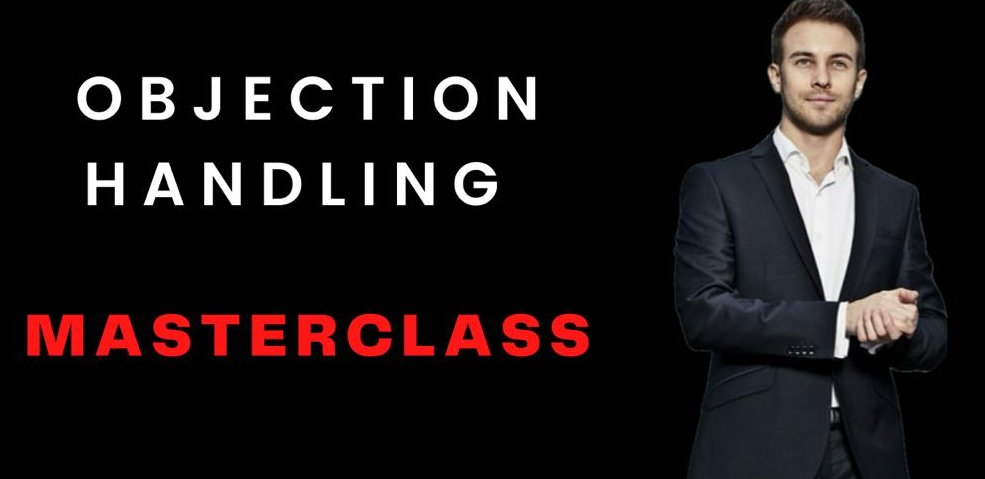 OBJECTION HANDLING

MASTERCLASS